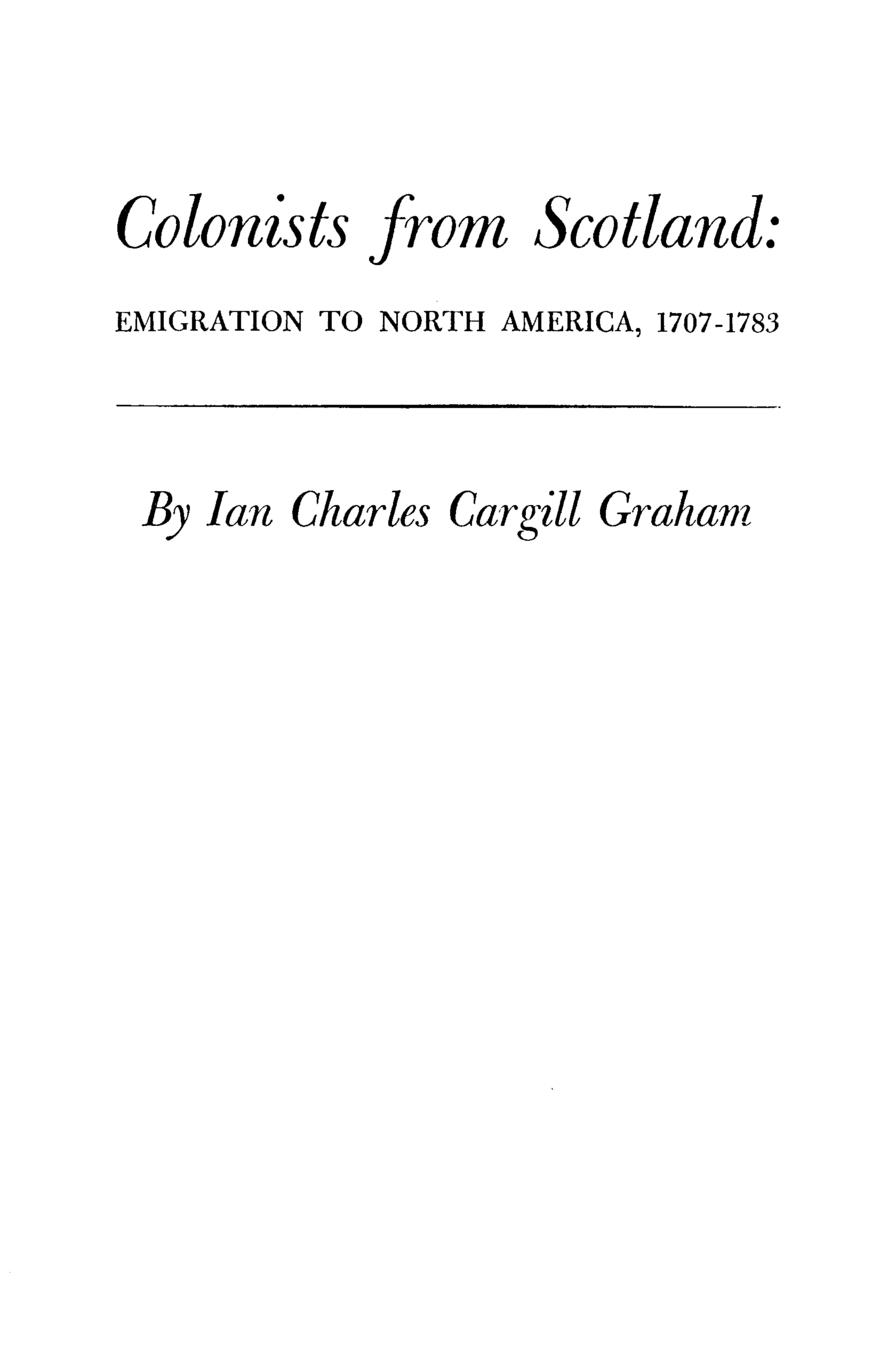 Colonists from Scotland:

EMIGRATION TO NORTH AMERICA, 1707-1783

By Ian Charles Cargill Graham